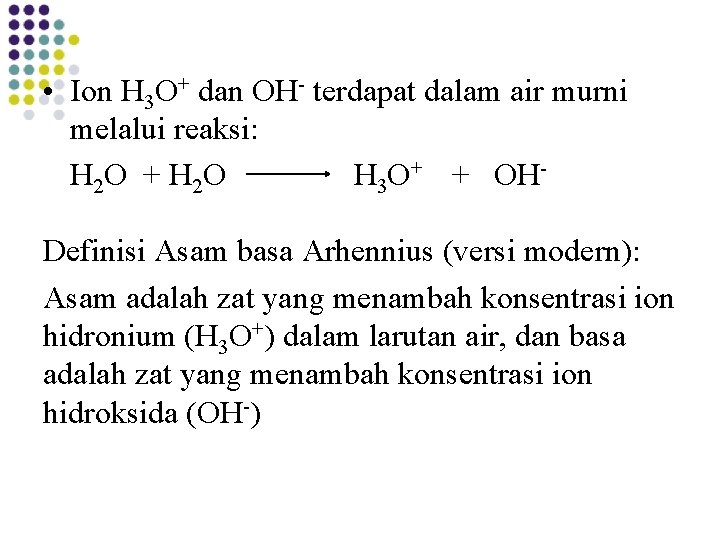 • Ion $H_3O^+$ dan $OH^-$ terdapat dalam air murni melalui reaksi:

$H_2O + H_2O \longrightarrow H_3O^+ + OH^-$

Definisi Asam basa Arhennius (versi modern):

Asam adalah zat yang menambah konsentrasi ion hidronium ($H_3O^+$) dalam larutan air, dan basa adalah zat yang menambah konsentrasi ion hidroksida ($OH^-$)